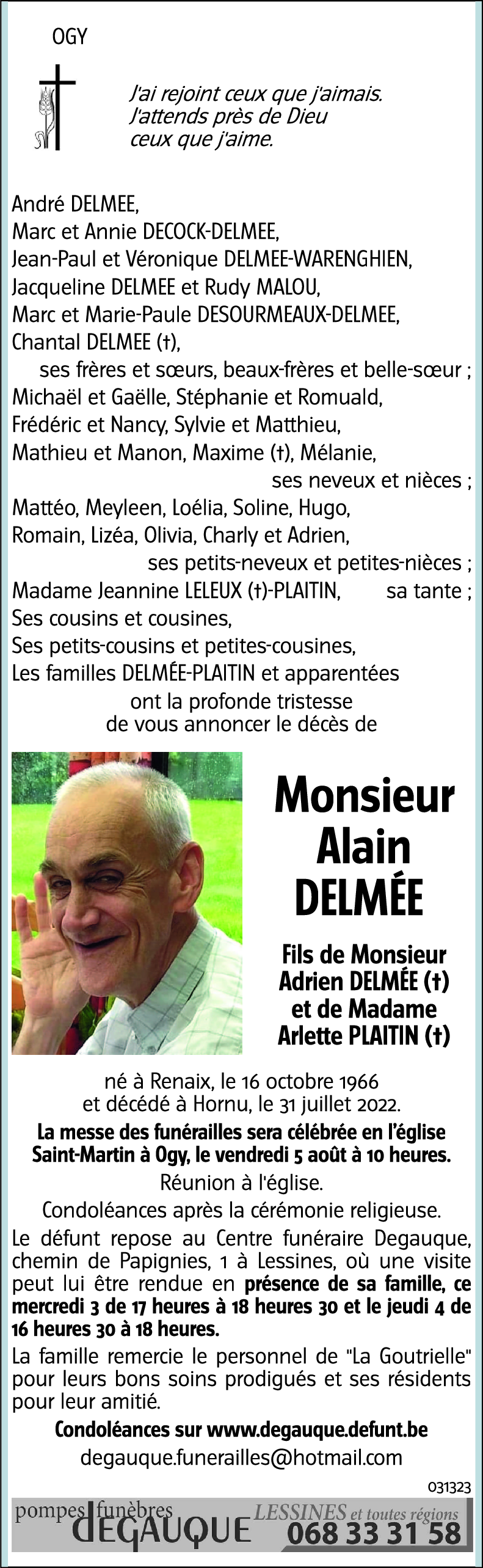 OGY

J'ai rejoint ceux que j'aimais.
J'attends près de Dieu
ceux que j'aime.

André DELMEE,
Marc et Annie DECOCK-DELMEE,
Jean-Paul et Véronique DELMEE-WARENGHIEN,
Jacqueline DELMEE et Rudy MALOU,
Marc et Marie-Paule DESOURMEAUX-DELMEE,
Chantal DELMEE (†),
ses frères et sœurs, beaux-frères et belle-sœur ;
Michaël et Gaëlle, Stéphanie et Romuald,
Frédéric et Nancy, Sylvie et Matthieu,
Mathieu et Manon, Maxime (†), Mélanie,
ses neveux et nièces ;
Mattéo, Meyleen, Loélia, Soline, Hugo,
Romain, Lizéa, Olivia, Charly et Adrien,
ses petits-neveux et petites-nièces ;
Madame Jeannine LELEUX (†)-PLAITIN, sa tante ;
Ses cousins et cousines,
Ses petits-cousins et petites-cousines,
Les familles DELMÉE-PLAITIN et apparentées
ont la profonde tristesse
de vous annoncer le décès de

Monsieur
Alain
DELMÉE

Fils de Monsieur
Adrien DELMÉE (†)
et de Madame
Arlette PLAITIN (†)

né à Renaix, le 16 octobre 1966
et décédé à Hornu, le 31 juillet 2022.
La messe des funérailles sera célébrée en l'église Saint-Martin à Ogy, le vendredi 5 août à 10 heures.
Réunion à l'église.
Condoléances après la cérémonie religieuse.
Le défunt repose au Centre funéraire Degauque, chemin de Papignies, 1 à Lessines, où une visite peut lui être rendue en présence de sa famille, ce mercredi 3 de 17 heures à 18 heures 30 et le jeudi 4 de 16 heures 30 à 18 heures.
La famille remercie le personnel de "La Goutrielle" pour leurs bons soins prodigués et ses résidents pour leur amitié.
Condoléances sur www.degauque.defunt.be
degauque.funerailles@hotmail.com

031323
pompes funèbres DEGAUQUE LESSINES et toutes régions 068 33 31 58